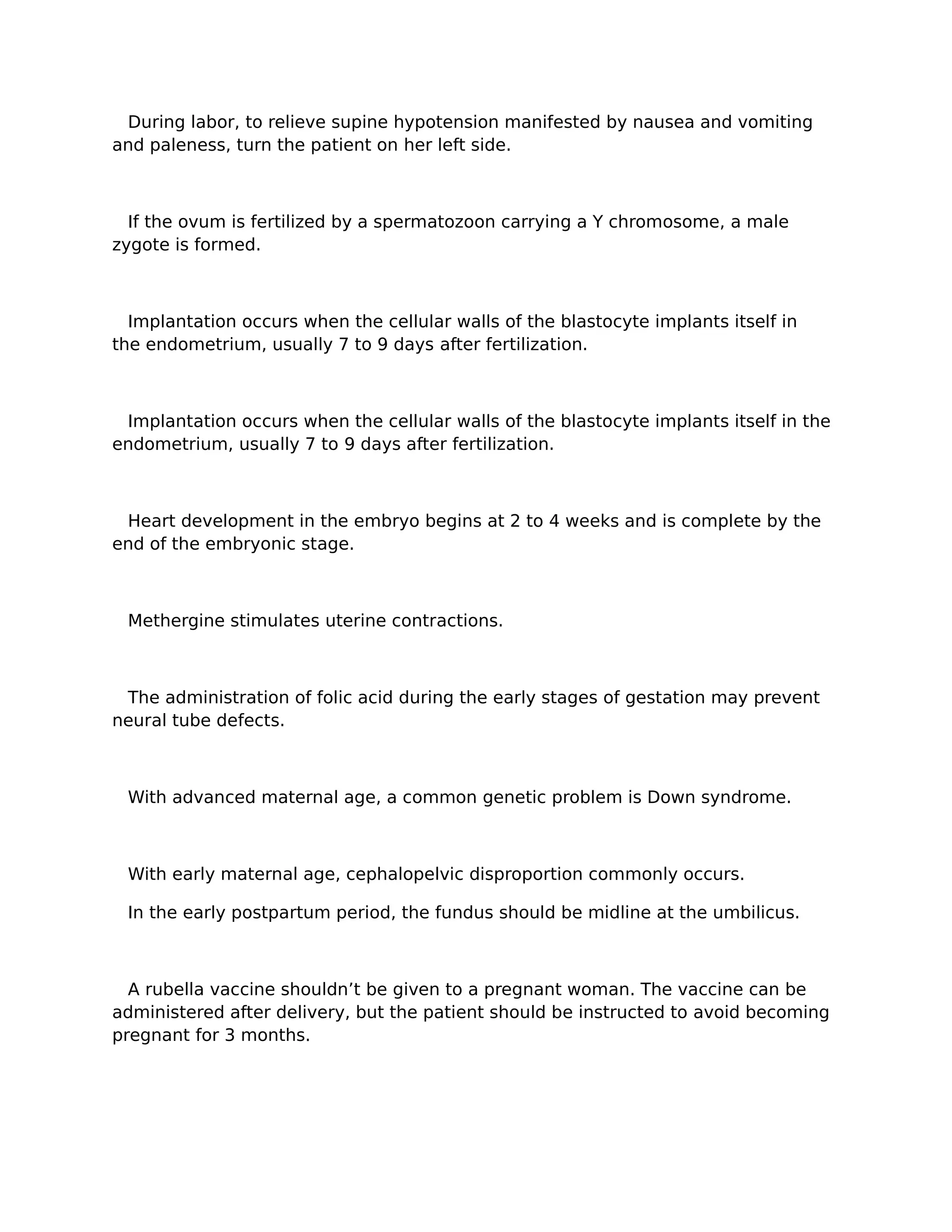 During labor, to relieve supine hypotension manifested by nausea and vomiting and paleness, turn the patient on her left side.

If the ovum is fertilized by a spermatozoon carrying a Y chromosome, a male zygote is formed.

Implantation occurs when the cellular walls of the blastocyte implants itself in the endometrium, usually 7 to 9 days after fertilization.

Implantation occurs when the cellular walls of the blastocyte implants itself in the endometrium, usually 7 to 9 days after fertilization.

Heart development in the embryo begins at 2 to 4 weeks and is complete by the end of the embryonic stage.

Methergine stimulates uterine contractions.

The administration of folic acid during the early stages of gestation may prevent neural tube defects.

With advanced maternal age, a common genetic problem is Down syndrome.

With early maternal age, cephalopelvic disproportion commonly occurs.

In the early postpartum period, the fundus should be midline at the umbilicus.

A rubella vaccine shouldn’t be given to a pregnant woman. The vaccine can be administered after delivery, but the patient should be instructed to avoid becoming pregnant for 3 months.